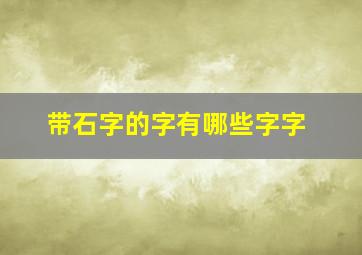 带石字的字有哪些字字